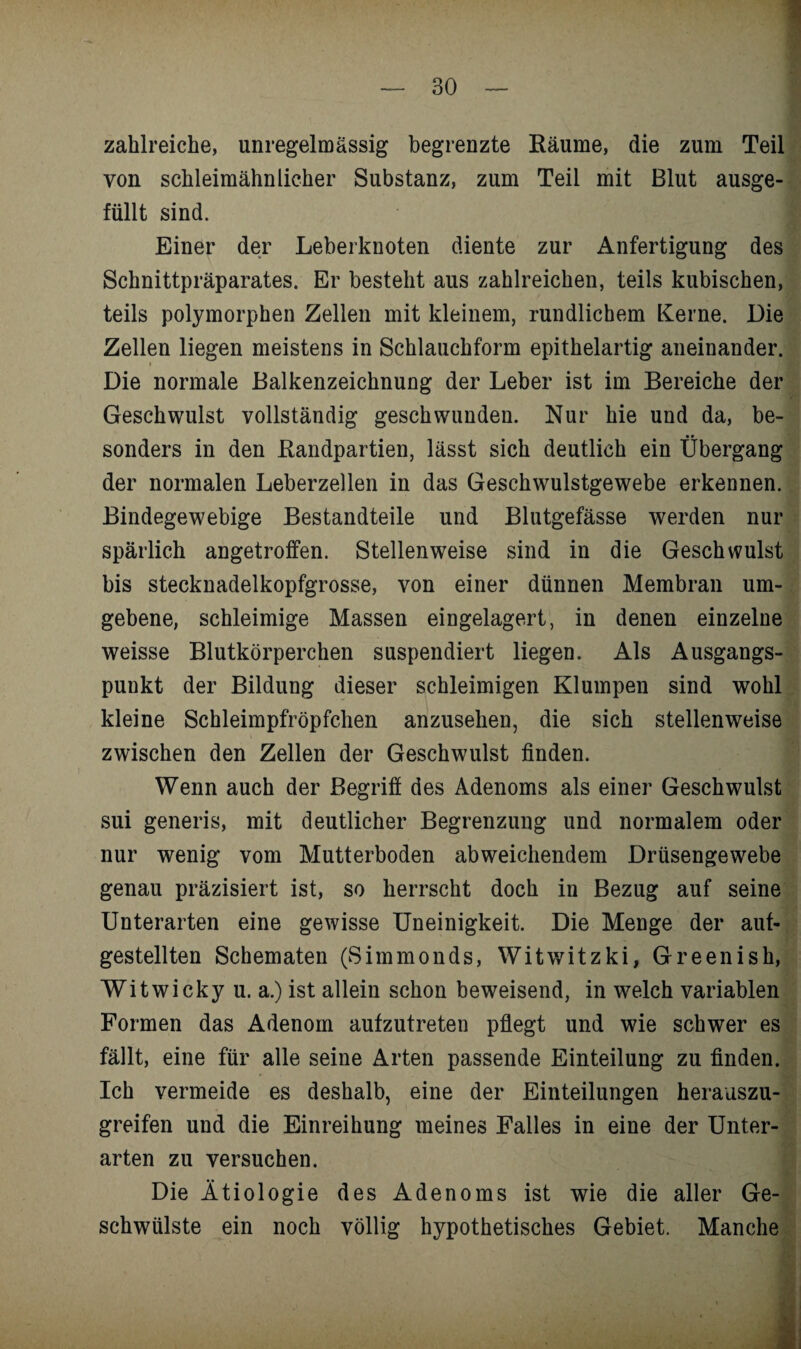 — 30 —

zahlreiche, unregelmässig begrenzte Räume, die zum Teil von schleimähnlicher Substanz, zum Teil mit Blut ausgefüllt sind.

Einer der Leberknoten diente zur Anfertigung des Schnittpräparates. Er besteht aus zahlreichen, teils kubischen, teils polymorphen Zellen mit kleinem, rundlichem Kerne. Die Zellen liegen meistens in Schlauchform epithelartig aneinander. Die normale Balkenzeichnung der Leber ist im Bereiche der Geschwulst vollständig geschwunden. Nur hie und da, besonders in den Randpartien, lässt sich deutlich ein Übergang der normalen Leberzellen in das Geschwulstgewebe erkennen. Bindegewebige Bestandteile und Blutgefässe werden nur spärlich angetroffen. Stellenweise sind in die Geschwulst bis stecknadelkopfgrosse, von einer dünnen Membran umgebene, schleimige Massen eingelagert, in denen einzelne weisse Blutkörperchen suspendiert liegen. Als Ausgangspunkt der Bildung dieser schleimigen Klumpen sind wohl kleine Schleimpfröpfchen anzusehen, die sich stellenweise zwischen den Zellen der Geschwulst finden.

Wenn auch der Begriff des Adenoms als einer Geschwulst sui generis, mit deutlicher Begrenzung und normalem oder nur wenig vom Mutterboden abweichendem Drüsengewebe genau präzisiert ist, so herrscht doch in Bezug auf seine Unterarten eine gewisse Uneinigkeit. Die Menge der aufgestellten Schematen (Simmonds, Witwitzki, Greenish, Witwicky u. a.) ist allein schon beweisend, in welch variablen Formen das Adenom aufzutreten pflegt und wie schwer es fällt, eine für alle seine Arten passende Einteilung zu finden. Ich vermeide es deshalb, eine der Einteilungen herauszugreifen und die Einreihung meines Falles in eine der Unterarten zu versuchen.

Die Ätiologie des Adenoms ist wie die aller Geschwülste ein noch völlig hypothetisches Gebiet. Manche